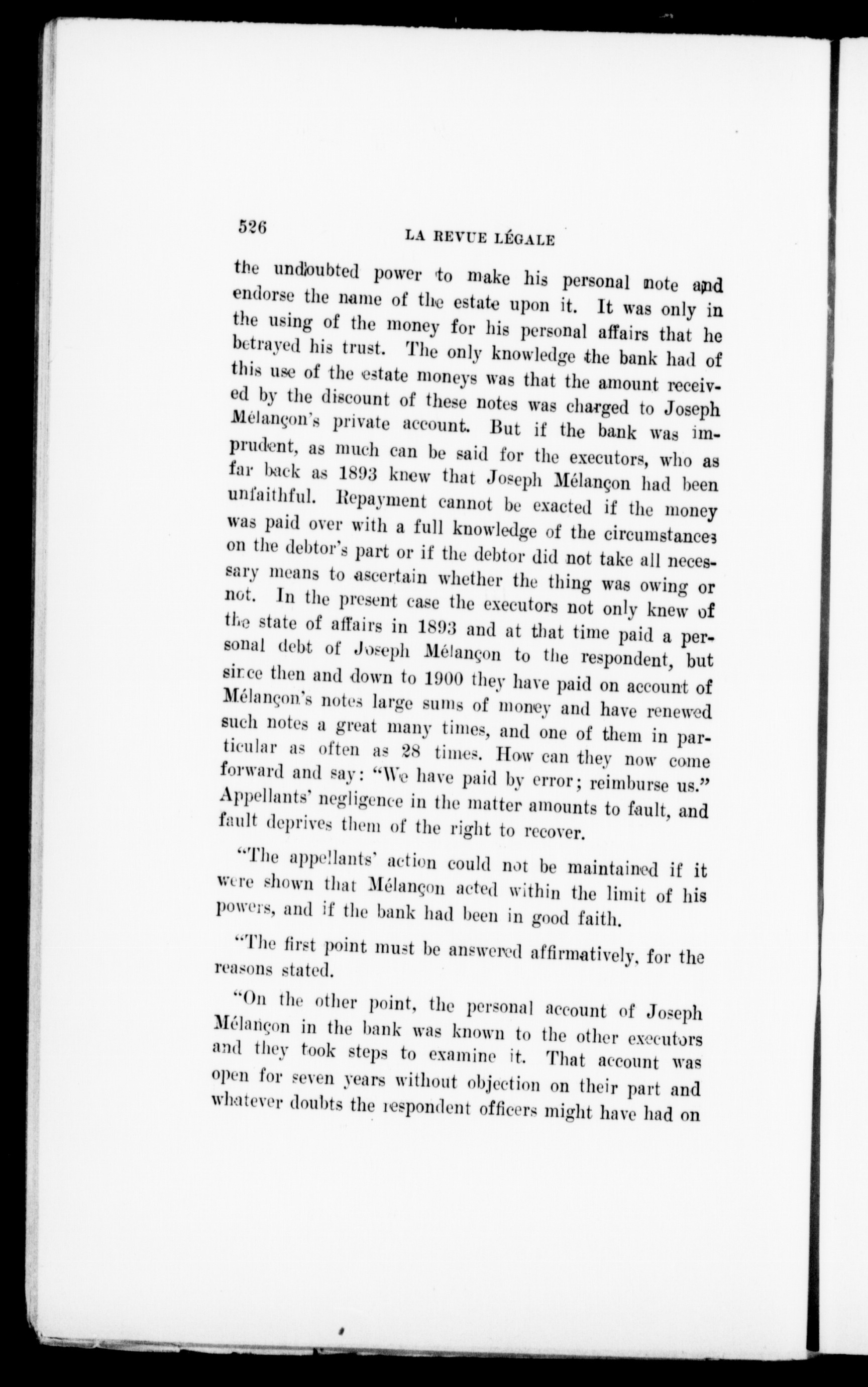 526 LA REVUE LÉGALE

the undoubted power to make his personal note and endorse the name of the estate upon it. It was only in the using of the money for his personal affairs that he betrayed his trust. The only knowledge the bank had of this use of the estate moneys was that the amount received by the discount of these notes was charged to Joseph Mélançon's private account. But if the bank was imprudent, as much can be said for the executors, who as far back as 1893 knew that Joseph Mélançon had been unfaithful. Repayment cannot be exacted if the money was paid over with a full knowledge of the circumstances on the debtor's part or if the debtor did not take all necessary means to ascertain whether the thing was owing or not. In the present case the executors not only knew of the state of affairs in 1893 and at that time paid a personal debt of Joseph Mélançon to the respondent, but since then and down to 1900 they have paid on account of Mélançon's notes large sums of money and have renewed such notes a great many times, and one of them in particular as often as 28 times. How can they now come forward and say: "We have paid by error; reimburse us." Appellants' negligence in the matter amounts to fault, and fault deprives them of the right to recover.

"The appellants' action could not be maintained if it were shown that Mélançon acted within the limit of his powers, and if the bank had been in good faith.

"The first point must be answered affirmatively, for the reasons stated.

"On the other point, the personal account of Joseph Mélançon in the bank was known to the other executors and they took steps to examine it. That account was open for seven years without objection on their part and whatever doubts the respondent officers might have had on